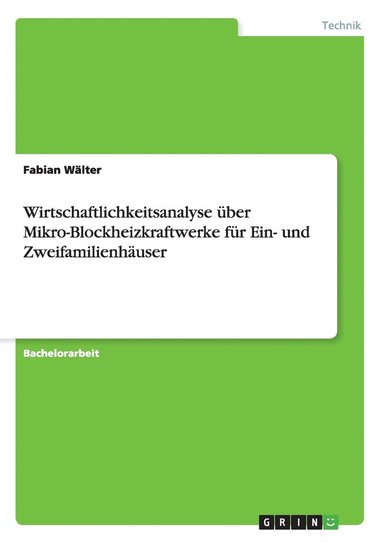 Technik

Fabian Wälter

Wirtschaftlichkeitsanalyse über Mikro-Blockheizkraftwerke für Ein- und Zweifamilienhäuser

Bachelorarbeit

GRIN